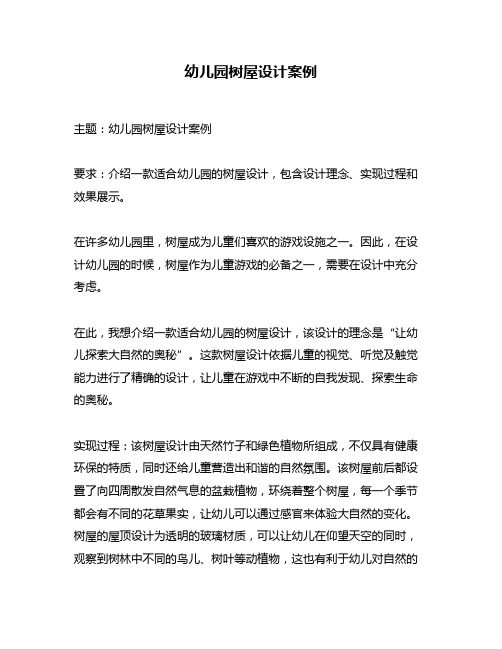 幼儿园树屋设计案例

主题：幼儿园树屋设计案例

要求：介绍一款适合幼儿园的树屋设计，包含设计理念、实现过程和效果展示。

在许多幼儿园里，树屋成为儿童们喜欢的游戏设施之一。因此，在设计幼儿园的时候，树屋作为儿童游戏的必备之一，需要在设计中充分考虑。

在此，我想介绍一款适合幼儿园的树屋设计，该设计的理念是“让幼儿探索大自然的奥秘”。这款树屋设计依据儿童的视觉、听觉及触觉能力进行了精确的设计，让儿童在游戏中不断的自我发现、探索生命的奥秘。

实现过程：该树屋设计由天然竹子和绿色植物所组成，不仅具有健康环保的特质，同时还给儿童营造出和谐的自然氛围。该树屋前后都设置了向四周散发自然气息的盆栽植物，环绕着整个树屋，每一个季节都会有不同的花草果实，让幼儿可以通过感官来体验大自然的变化。树屋的屋顶设计为透明的玻璃材质，可以让幼儿在仰望天空的同时，观察到树林中不同的鸟儿、树叶等动植物，这也有利于幼儿对自然的